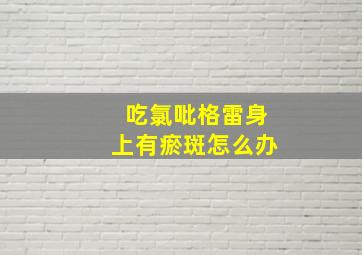 吃氯吡格雷身上有瘀斑怎么办